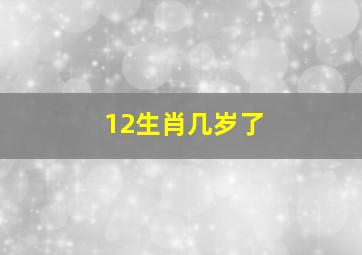 12生肖几岁了